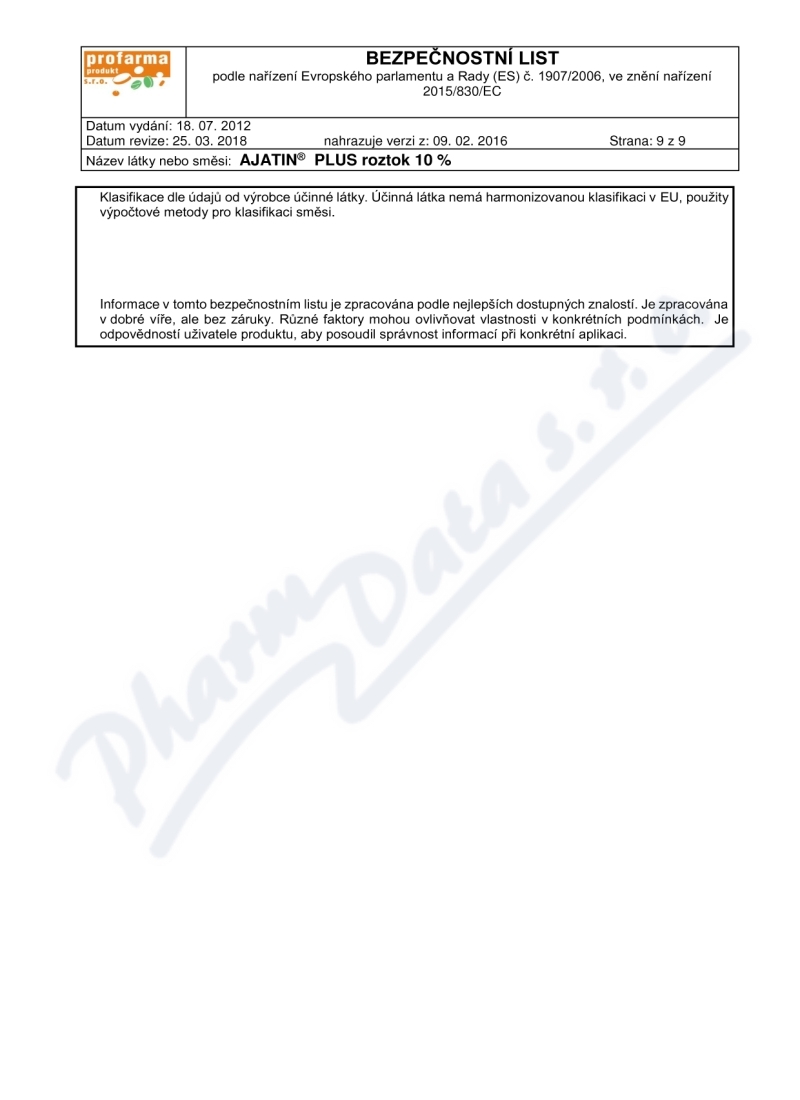 profarma produkt s.r.o.

BEZPEČNOSTNÍ LIST
podle nařízení Evropského parlamentu a Rady (ES) č. 1907/2006, ve znění nařízení 2015/830/EC

Datum vydání: 18. 07. 2012
Datum revize: 25. 03. 2018 nahrazuje verzi z: 09. 02. 2016 Strana: 9 z 9

Název látky nebo směsi: AJATIN® PLUS roztok 10 %

Klasifikace dle údajů od výrobce účinné látky. Účinná látka nemá harmonizovanou klasifikaci v EU, použity výpočtové metody pro klasifikaci směsi.

Informace v tomto bezpečnostním listu je zpracována podle nejlepších dostupných znalostí. Je zpracována v dobré víře, ale bez záruky. Různé faktory mohou ovlivňovat vlastnosti v konkrétních podmínkách. Je odpovědností uživatele produktu, aby posoudil správnost informací při konkrétní aplikaci.

PharmData s.r.o.